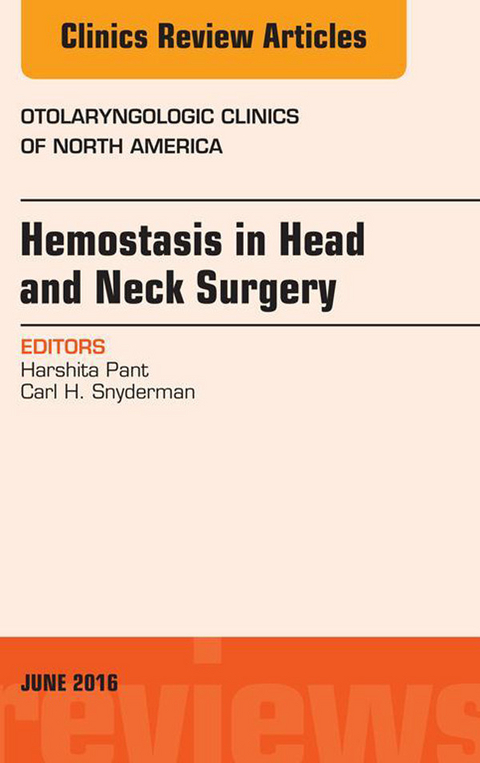 Clinics Review Articles

OTOLARYNGOLOGIC CLINICS OF NORTH AMERICA

Hemostasis in Head and Neck Surgery

EDITORS
Harshita Pant
Carl H. Snyderman

JUNE 2016

reviews